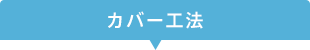 カバー工法